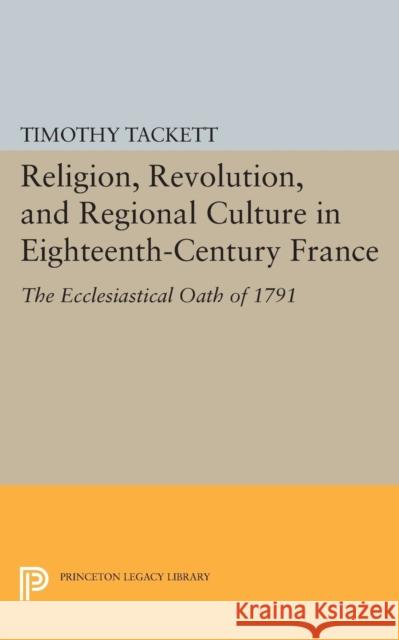 TIMOTHY TACKETT

Religion, Revolution, and Regional Culture in Eighteenth-Century France

The Ecclesiastical Oath of 1791

PRINCETON LEGACY LIBRARY